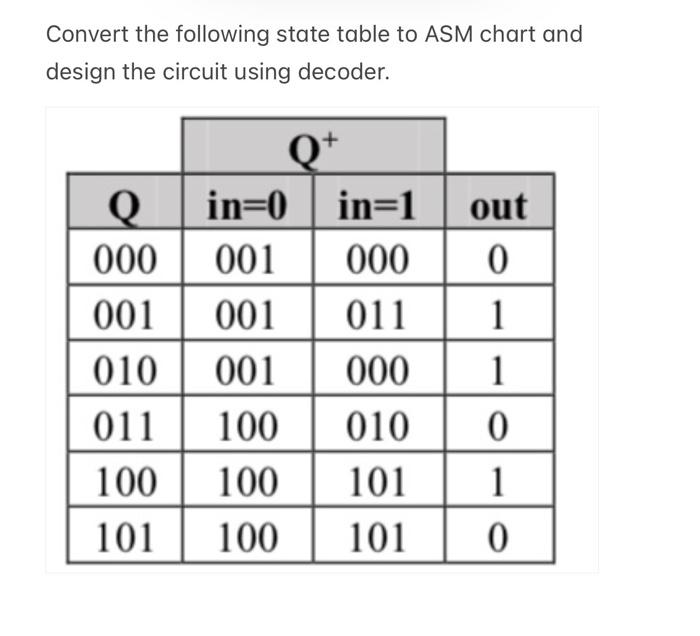 Convert the following state table to ASM chart and design the circuit using decoder.

|  | $Q^+$ |  |  |
|---|---|---|---|
| Q | in=0 | in=1 | out |
| 000 | 001 | 000 | 0 |
| 001 | 001 | 011 | 1 |
| 010 | 001 | 000 | 1 |
| 011 | 100 | 010 | 0 |
| 100 | 100 | 101 | 1 |
| 101 | 100 | 101 | 0 |